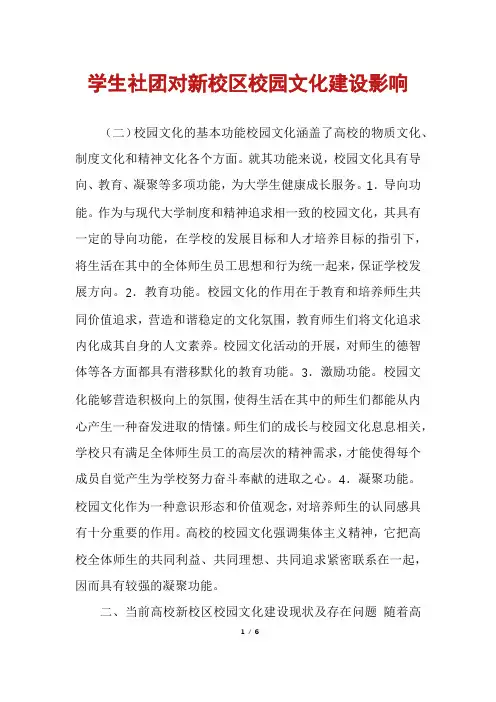 学生社团对新校区校园文化建设影响

（二）校园文化的基本功能校园文化涵盖了高校的物质文化、制度文化和精神文化各个方面。就其功能来说，校园文化具有导向、教育、凝聚等多项功能，为大学生健康成长服务。1．导向功能。作为与现代大学制度和精神追求相一致的校园文化，其具有一定的导向功能，在学校的发展目标和人才培养目标的指引下，将生活在其中的全体师生员工思想和行为统一起来，保证学校发展方向。2．教育功能。校园文化的作用在于教育和培养师生共同价值追求，营造和谐稳定的文化氛围，教育师生们将文化追求内化成其自身的人文素养。校园文化活动的开展，对师生的德智体等各方面都具有潜移默化的教育功能。3．激励功能。校园文化能够营造积极向上的氛围，使得生活在其中的师生们都能从内心产生一种奋发进取的情愫。师生们的成长与校园文化息息相关，学校只有满足全体师生员工的高层次的精神需求，才能使得每个成员自觉产生为学校努力奋斗奉献的进取之心。4．凝聚功能。校园文化作为一种意识形态和价值观念，对培养师生的认同感具有十分重要的作用。高校的校园文化强调集体主义精神，它把高校全体师生的共同利益、共同理想、共同追求紧密联系在一起，因而具有较强的凝聚功能。

二、当前高校新校区校园文化建设现状及存在问题 随着高

1 / 6